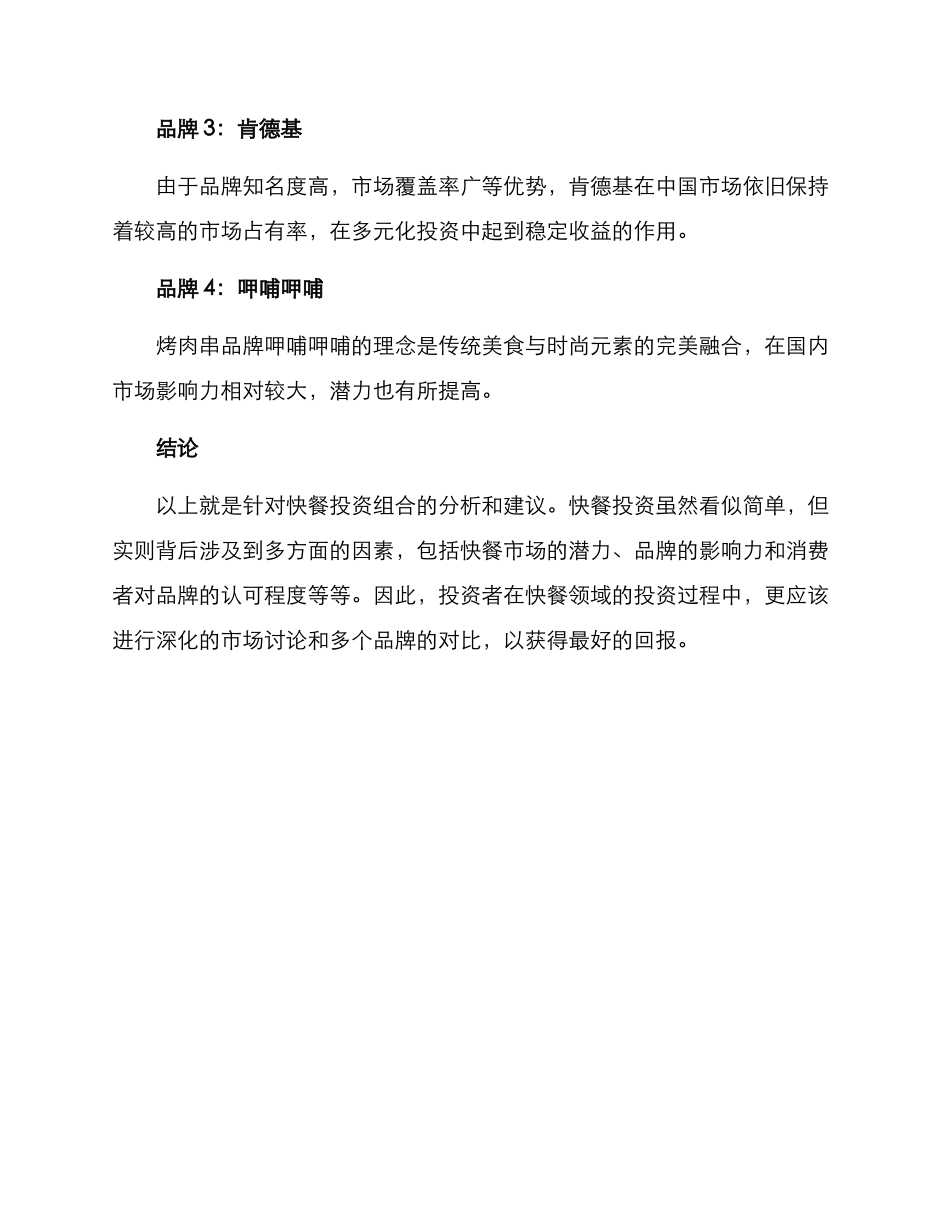 品牌 3：肯德基

由于品牌知名度高，市场覆盖率广等优势，肯德基在中国市场依旧保持着较高的市场占有率，在多元化投资中起到稳定收益的作用。

品牌 4：呷哺呷哺

烤肉串品牌呷哺呷哺的理念是传统美食与时尚元素的完美融合，在国内市场影响力相对较大，潜力也有所提高。

结论

以上就是针对快餐投资组合的分析和建议。快餐投资虽然看似简单，但实则背后涉及到多方面的因素，包括快餐市场的潜力、品牌的影响力和消费者对品牌的认可程度等等。因此，投资者在快餐领域的投资过程中，更应该进行深化的市场讨论和多个品牌的对比，以获得最好的回报。